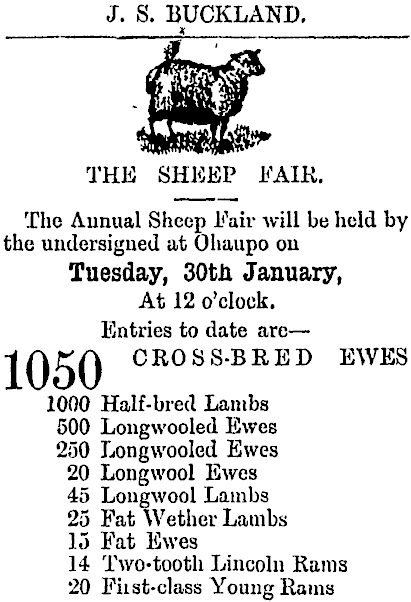 J. S. BUCKLAND.

THE SHEEP FAIR.

The Annual Sheep Fair will be held by the undersigned at Ohaupo on

Tuesday, 30th January,

At 12 o'clock.

Entries to date are—

1050 CROSS-BRED EWES
1000 Half-bred Lambs
500 Longwooled Ewes
250 Longwooled Ewes
20 Longwool Ewes
45 Longwool Lambs
25 Fat Wether Lambs
15 Fat Ewes
14 Two-tooth Lincoln Rams
20 First-class Young Rams